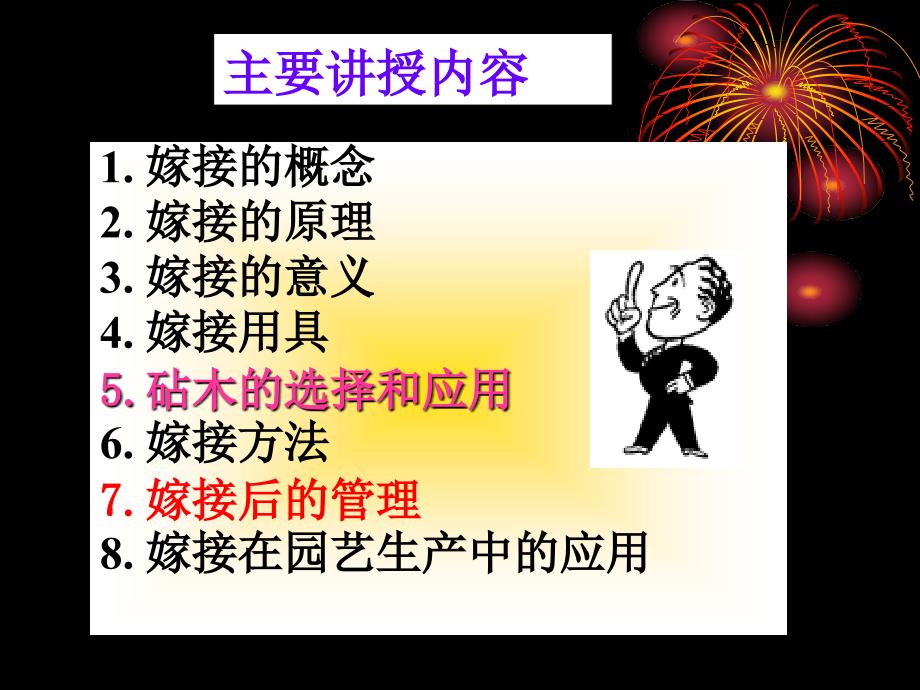 主要讲授内容

1. 嫁接的概念
2. 嫁接的原理
3. 嫁接的意义
4. 嫁接用具
5. 砧木的选择和应用
6. 嫁接方法
7. 嫁接后的管理
8. 嫁接在园艺生产中的应用